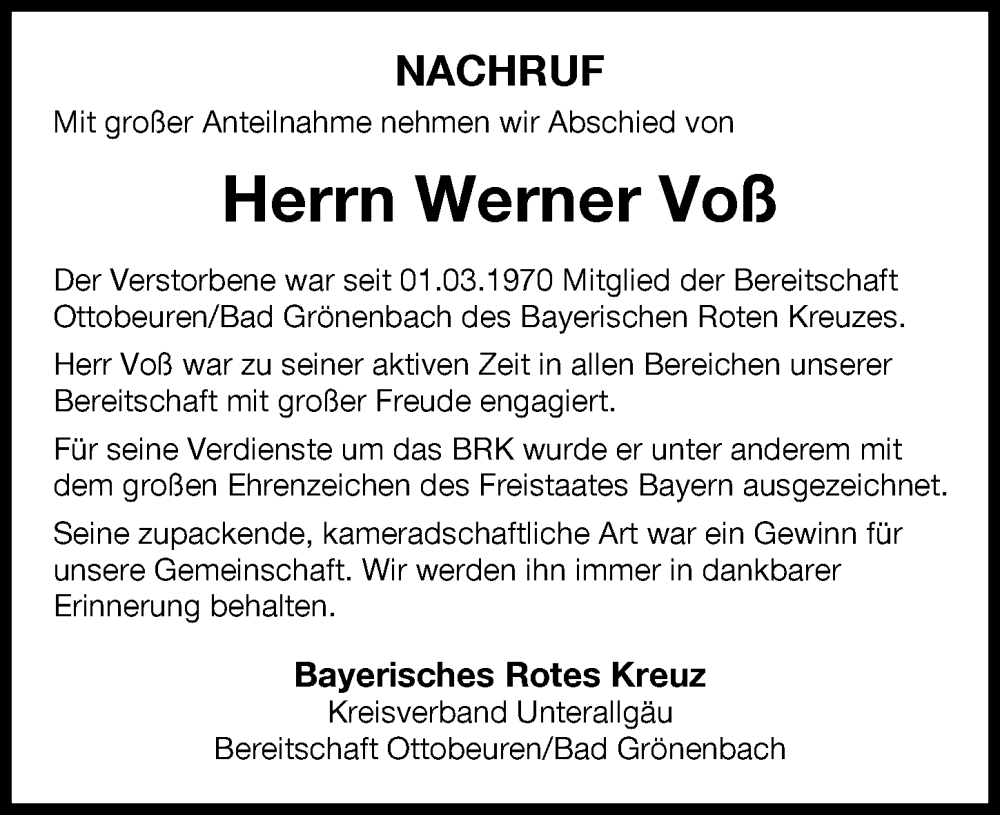 NACHRUF

Mit großer Anteilnahme nehmen wir Abschied von

Herrn Werner Voß

Der Verstorbene war seit 01.03.1970 Mitglied der Bereitschaft Ottobeuren/Bad Grönenbach des Bayerischen Roten Kreuzes.

Herr Voß war zu seiner aktiven Zeit in allen Bereichen unserer Bereitschaft mit großer Freude engagiert.

Für seine Verdienste um das BRK wurde er unter anderem mit dem großen Ehrenzeichen des Freistaates Bayern ausgezeichnet.

Seine zupackende, kameradschaftliche Art war ein Gewinn für unsere Gemeinschaft. Wir werden ihn immer in dankbarer Erinnerung behalten.

Bayerisches Rotes Kreuz
Kreisverband Unterallgäu
Bereitschaft Ottobeuren/Bad Grönenbach